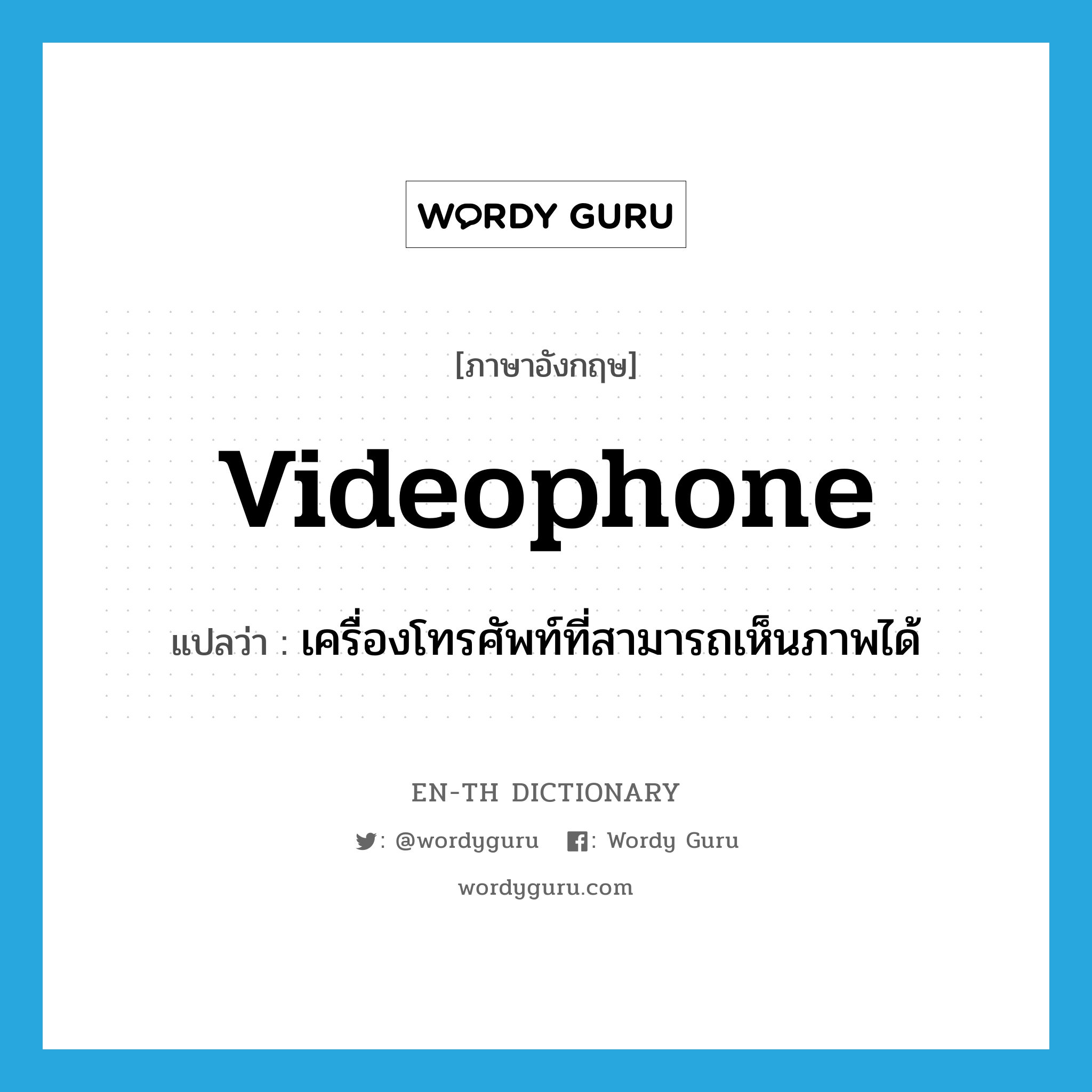 WORDY GURU

[ภาษาอังกฤษ]

videophone

แปลว่า : เครื่องโทรศัพท์ที่สามารถเห็นภาพได้

EN-TH DICTIONARY

: @wordyguru : Wordy Guru

wordyguru.com